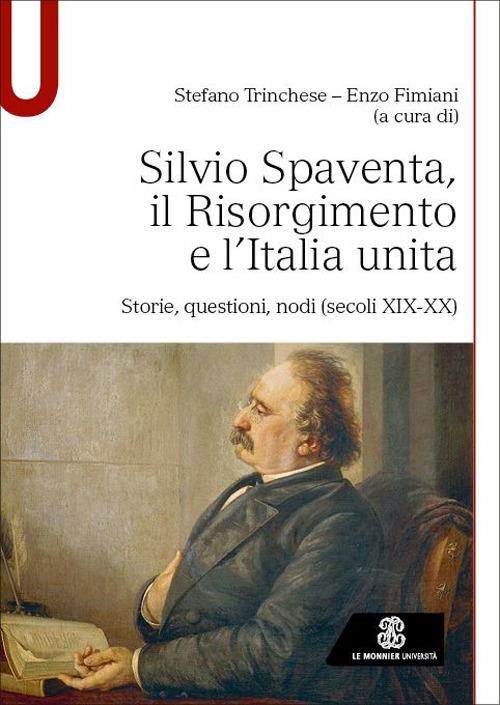 U

Stefano Trinchese – Enzo Fimiani
(a cura di)

Silvio Spaventa, il Risorgimento e l'Italia unita

Storie, questioni, nodi (secoli XIX-XX)

LE MONNIER UNIVERSITÀ